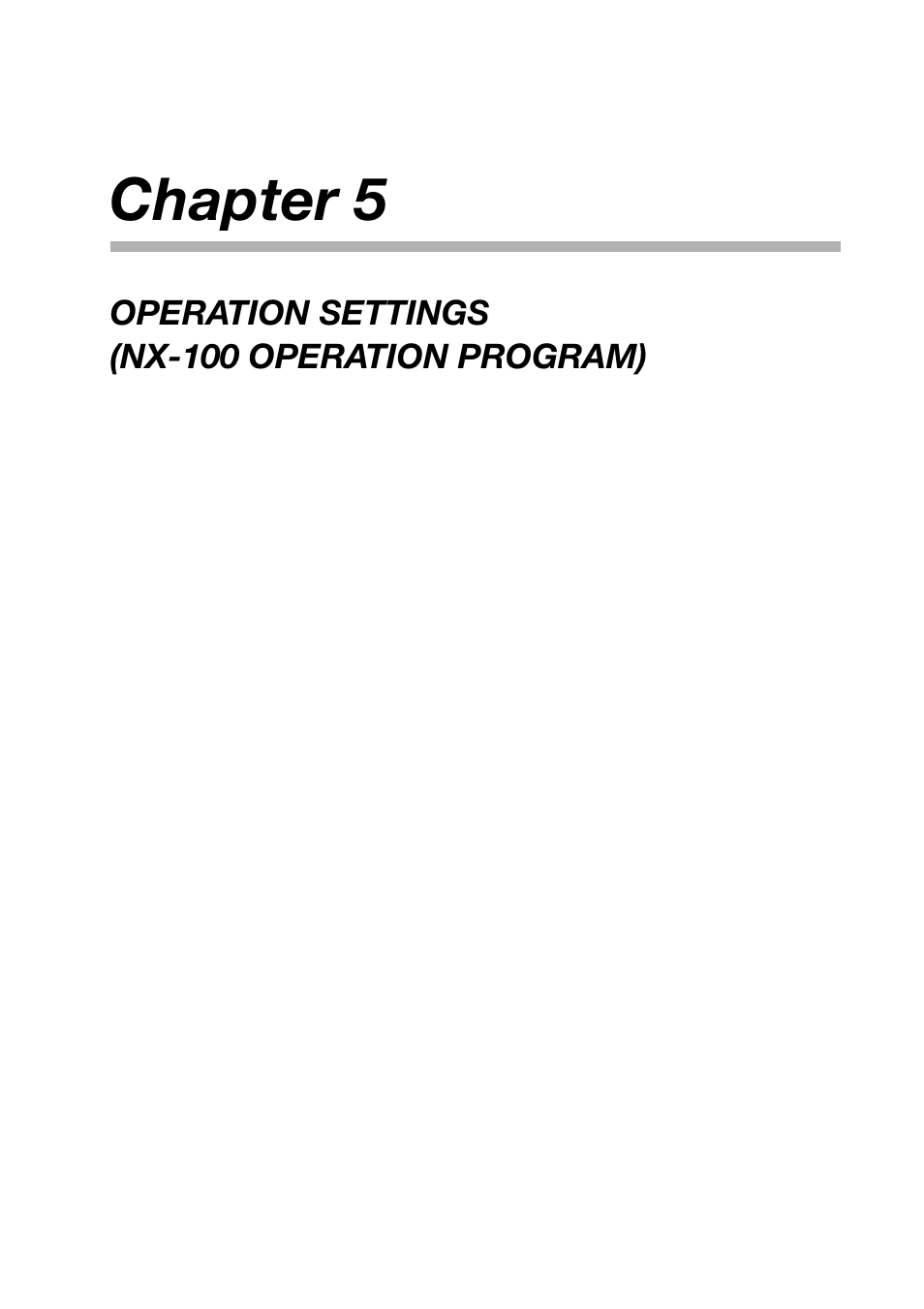 Chapter 5

OPERATION SETTINGS
(NX-100 OPERATION PROGRAM)